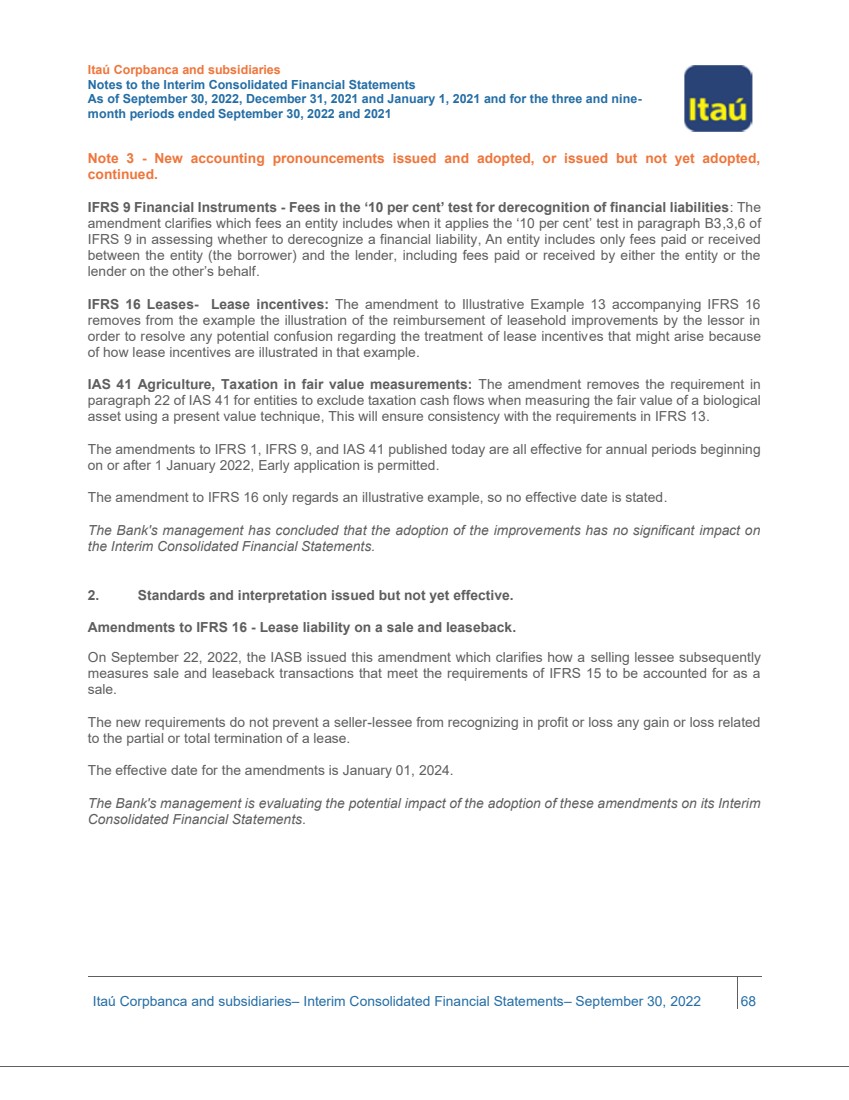 Itaú Corpbanca and subsidiaries
Notes to the Interim Consolidated Financial Statements
As of September 30, 2022, December 31, 2021 and January 1, 2021 and for the three and nine-month periods ended September 30, 2022 and 2021

Itaú

Note 3 - New accounting pronouncements issued and adopted, or issued but not yet adopted, continued.

IFRS 9 Financial Instruments - Fees in the '10 per cent' test for derecognition of financial liabilities: The amendment clarifies which fees an entity includes when it applies the '10 per cent' test in paragraph B3,3,6 of IFRS 9 in assessing whether to derecognize a financial liability, An entity includes only fees paid or received between the entity (the borrower) and the lender, including fees paid or received by either the entity or the lender on the other's behalf.

IFRS 16 Leases- Lease incentives: The amendment to Illustrative Example 13 accompanying IFRS 16 removes from the example the illustration of the reimbursement of leasehold improvements by the lessor in order to resolve any potential confusion regarding the treatment of lease incentives that might arise because of how lease incentives are illustrated in that example.

IAS 41 Agriculture, Taxation in fair value measurements: The amendment removes the requirement in paragraph 22 of IAS 41 for entities to exclude taxation cash flows when measuring the fair value of a biological asset using a present value technique, This will ensure consistency with the requirements in IFRS 13.

The amendments to IFRS 1, IFRS 9, and IAS 41 published today are all effective for annual periods beginning on or after 1 January 2022, Early application is permitted.

The amendment to IFRS 16 only regards an illustrative example, so no effective date is stated.

The Bank's management has concluded that the adoption of the improvements has no significant impact on the Interim Consolidated Financial Statements.

2. Standards and interpretation issued but not yet effective.

Amendments to IFRS 16 - Lease liability on a sale and leaseback.

On September 22, 2022, the IASB issued this amendment which clarifies how a selling lessee subsequently measures sale and leaseback transactions that meet the requirements of IFRS 15 to be accounted for as a sale.

The new requirements do not prevent a seller-lessee from recognizing in profit or loss any gain or loss related to the partial or total termination of a lease.

The effective date for the amendments is January 01, 2024.

The Bank's management is evaluating the potential impact of the adoption of these amendments on its Interim Consolidated Financial Statements.

Itaú Corpbanca and subsidiaries– Interim Consolidated Financial Statements– September 30, 2022 68